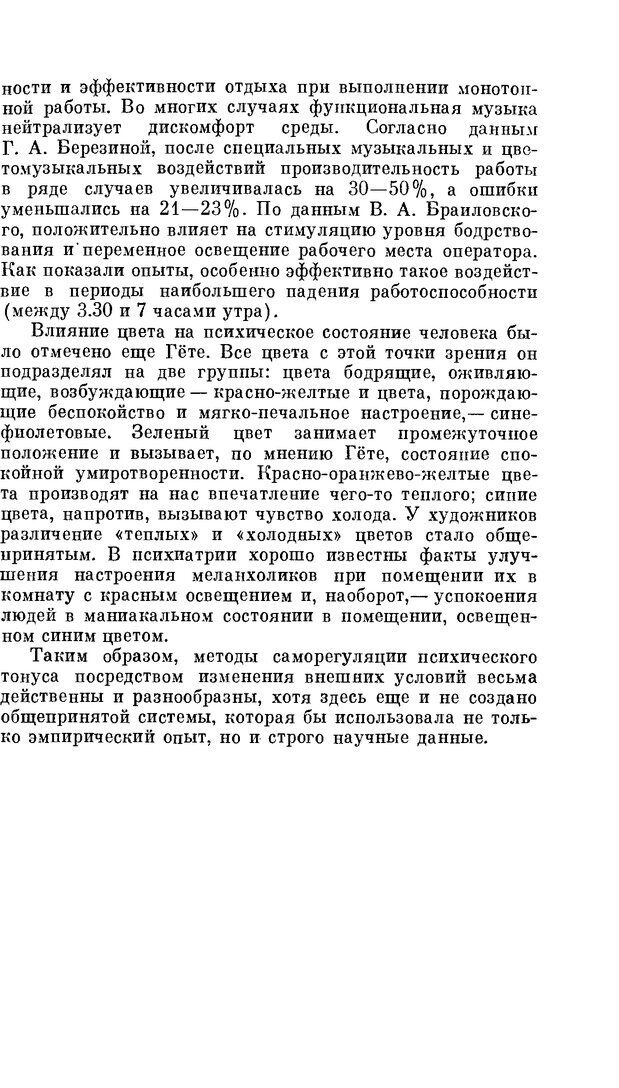 ности и эффективности отдыха при выполнении монотонной работы. Во многих случаях функциональная музыка нейтрализует дискомфорт среды. Согласно данным Г. А. Березиной, после специальных музыкальных и цветомузыкальных воздействий производительность работы в ряде случаев увеличивалась на 30—50%, а ошибки уменьшались на 21—23%. По данным В. А. Браиловского, положительно влияет на стимуляцию уровня бодрствования и переменное освещение рабочего места оператора. Как показали опыты, особенно эффективно такое воздействие в периоды наибольшего падения работоспособности (между 3.30 и 7 часами утра).

Влияние цвета на психическое состояние человека было отмечено еще Гёте. Все цвета с этой точки зрения он подразделял на две группы: цвета бодрящие, оживляющие, возбуждающие — красно-желтые и цвета, порождающие беспокойство и мягко-печальное настроение,— сине-фиолетовые. Зеленый цвет занимает промежуточное положение и вызывает, по мнению Гёте, состояние спокойной умиротворенности. Красно-оранжево-желтые цвета производят на нас впечатление чего-то теплого; синие цвета, напротив, вызывают чувство холода. У художников различение «теплых» и «холодных» цветов стало общепринятым. В психиатрии хорошо известны факты улучшения настроения меланхоликов при помещении их в комнату с красным освещением и, наоборот,— успокоения людей в маниакальном состоянии в помещении, освещенном синим цветом.

Таким образом, методы саморегуляции психического тонуса посредством изменения внешних условий весьма действенны и разнообразны, хотя здесь еще и не создано общепринятой системы, которая бы использовала не только эмпирический опыт, но и строго научные данные.